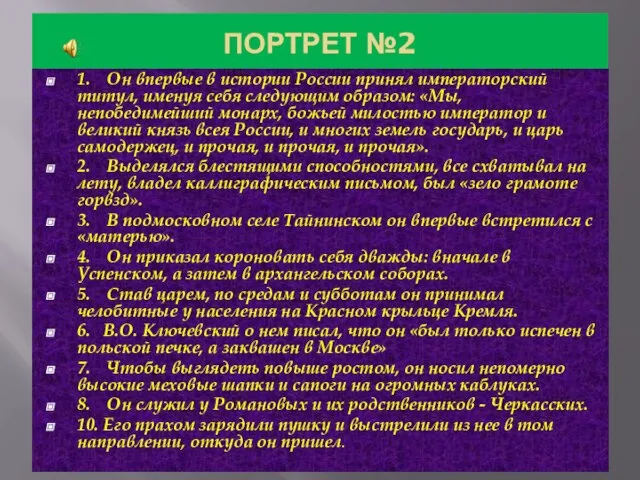 ПОРТРЕТ №2

1. Он впервые в истории России принял императорский титул, именуя себя следующим образом: «Мы, непобедимейший монарх, божьей милостью император и великий князь всея России, и многих земель государь, и царь самодержец, и прочая, и прочая, и прочая».

2. Выделялся блестящими способностями, все схватывал на лету, владел каллиграфическим письмом, был «зело грамоте горвзд».

3. В подмосковном селе Тайнинском он впервые встретился с «матерью».

4. Он приказал короновать себя дважды: вначале в Успенском, а затем в архангельском соборах.

5. Став царем, по средам и субботам он принимал челобитные у населения на Красном крыльце Кремля.

6. В.О. Ключевский о нем писал, что он «был только испечен в польской печке, а заквашен в Москве»

7. Чтобы выглядеть повыше ростом, он носил непомерно высокие меховые шапки и сапоги на огромных каблуках.

8. Он служил у Романовых и их родственников - Черкасских.

10. Его прахом зарядили пушку и выстрелили из нее в том направлении, откуда он пришел.